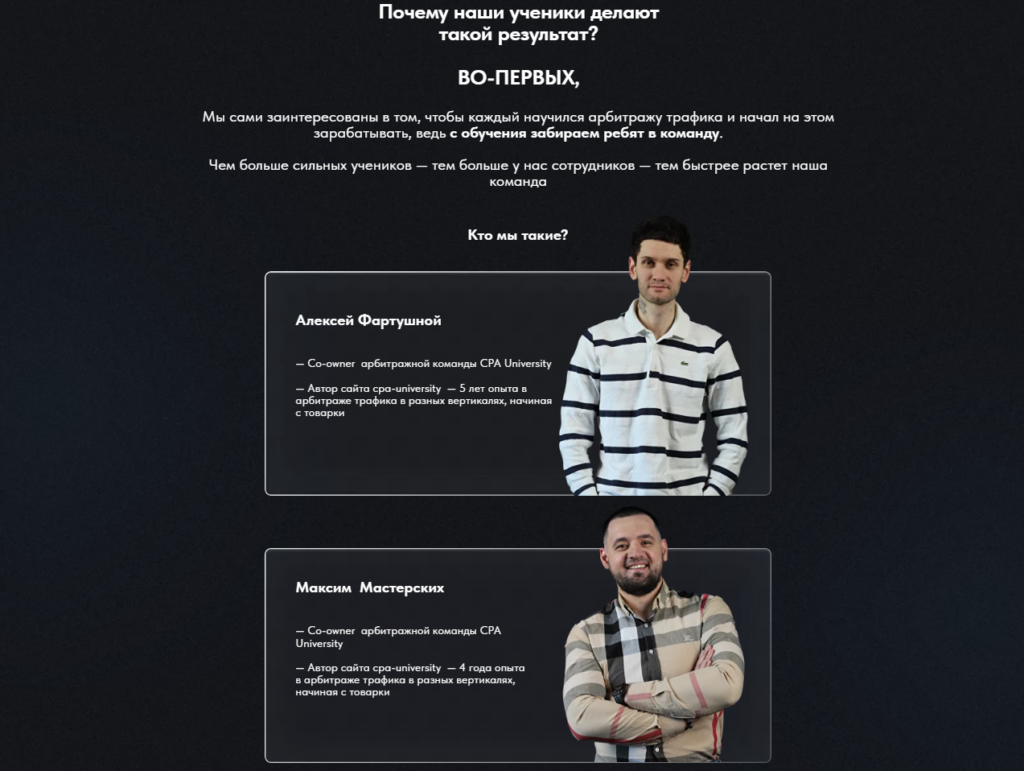 Почему наши ученики делают такой результат?

ВО-ПЕРВЫХ,

Мы сами заинтересованы в том, чтобы каждый научился арбитражу трафика и начал на этом зарабатывать, ведь с обучения забираем ребят в команду.

Чем больше сильных учеников — тем больше у нас сотрудников — тем быстрее растет наша команда

Кто мы такие?

Алексей Фартушной

— Co-owner арбитражной команды CPA University

— Автор сайта cpa-university — 5 лет опыта в арбитраже трафика в разных вертикалях, начиная с товарки

Максим Мастерских

— Co-owner арбитражной команды CPA University

— Автор сайта cpa-university — 4 года опыта в арбитраже трафика в разных вертикалях, начиная с товарки